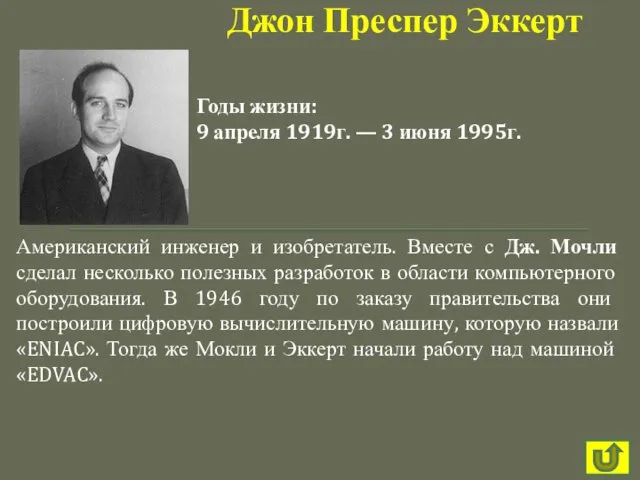 Джон Преспер Эккерт

Годы жизни:
9 апреля 1919г. — 3 июня 1995г.

Американский инженер и изобретатель. Вместе с Дж. Мочли сделал несколько полезных разработок в области компьютерного оборудования. В 1946 году по заказу правительства они построили цифровую вычислительную машину, которую назвали «ENIAC». Тогда же Мокли и Эккерт начали работу над машиной «EDVAC».